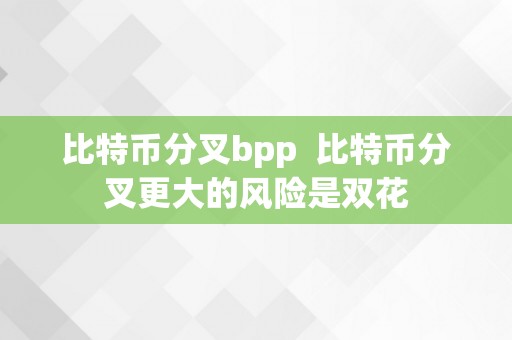 比特币分叉bpp 比特币分叉更大的风险是双花